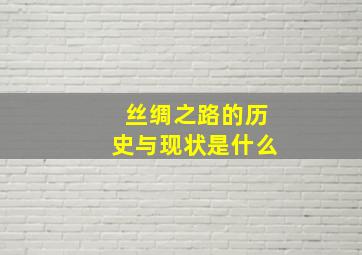 丝绸之路的历史与现状是什么